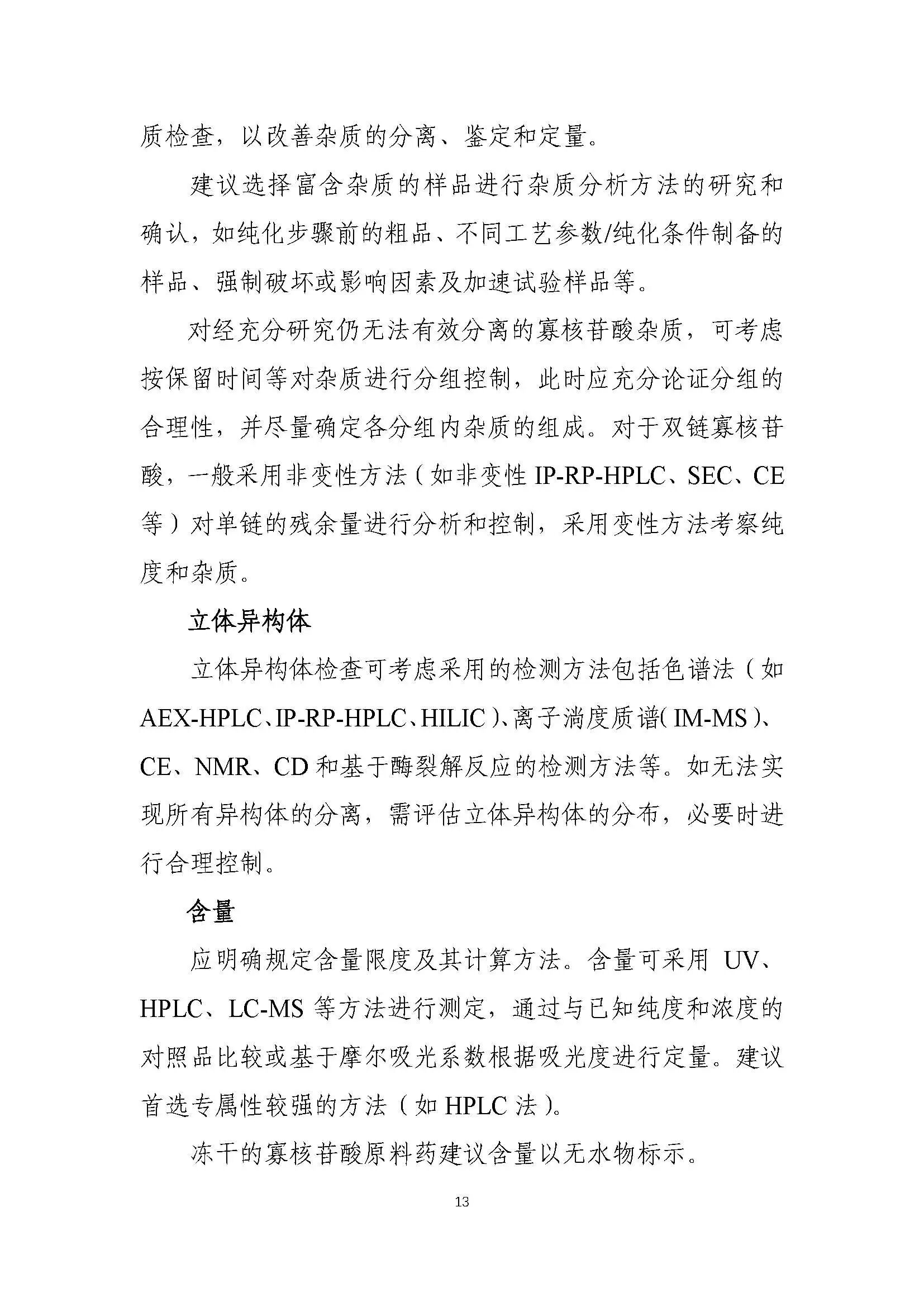 质检查，以改善杂质的分离、鉴定和定量。

建议选择富含杂质的样品进行杂质分析方法的研究和确认，如纯化步骤前的粗品、不同工艺参数/纯化条件制备的样品、强制破坏或影响因素及加速试验样品等。

对经充分研究仍无法有效分离的寡核苷酸杂质，可考虑按保留时间等对杂质进行分组控制，此时应充分论证分组的合理性，并尽量确定各分组内杂质的组成。对于双链寡核苷酸，一般采用非变性方法（如非变性 IP-RP-HPLC、SEC、CE 等）对单链的残余量进行分析和控制，采用变性方法考察纯度和杂质。

立体异构体

立体异构体检查可考虑采用的检测方法包括色谱法（如 AEX-HPLC、IP-RP-HPLC、HILIC）、离子淌度质谱（IM-MS）、CE、NMR、CD 和基于酶裂解反应的检测方法等。如无法实现所有异构体的分离，需评估立体异构体的分布，必要时进行合理控制。

含量

应明确规定含量限度及其计算方法。含量可采用 UV、HPLC、LC-MS 等方法进行测定，通过与已知纯度和浓度的对照品比较或基于摩尔吸光系数根据吸光度进行定量。建议首选专属性较强的方法（如 HPLC 法）。

冻干的寡核苷酸原料药建议含量以无水物标示。

13